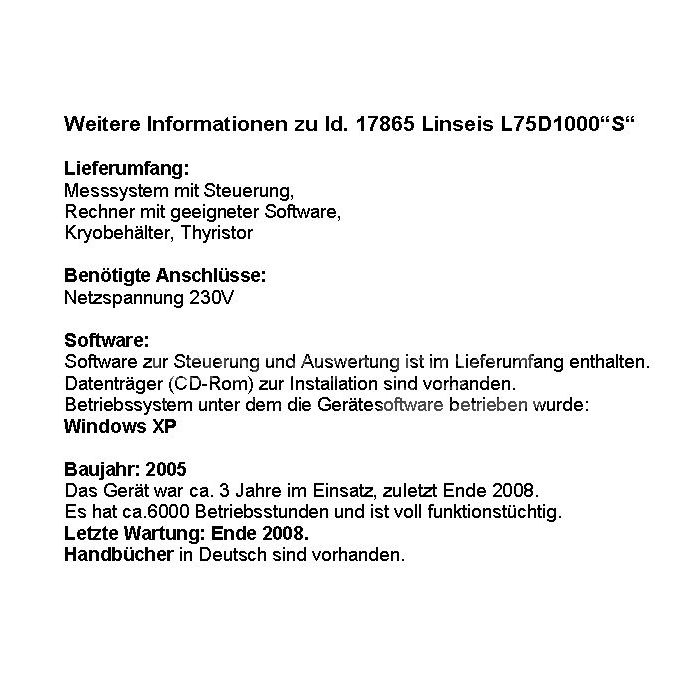 Weitere Informationen zu Id. 17865 Linseis L75D1000“S“

Lieferumfang:
Messsystem mit Steuerung,
Rechner mit geeigneter Software,
Kryobehälter, Thyristor

Benötigte Anschlüsse:
Netzspannung 230V

Software:
Software zur Steuerung und Auswertung ist im Lieferumfang enthalten.
Datenträger (CD-Rom) zur Installation sind vorhanden.
Betriebssystem unter dem die Gerätesoftware betrieben wurde:
Windows XP

Baujahr: 2005
Das Gerät war ca. 3 Jahre im Einsatz, zuletzt Ende 2008.
Es hat ca.6000 Betriebsstunden und ist voll funktionstüchtig.
Letzte Wartung: Ende 2008.
Handbücher in Deutsch sind vorhanden.